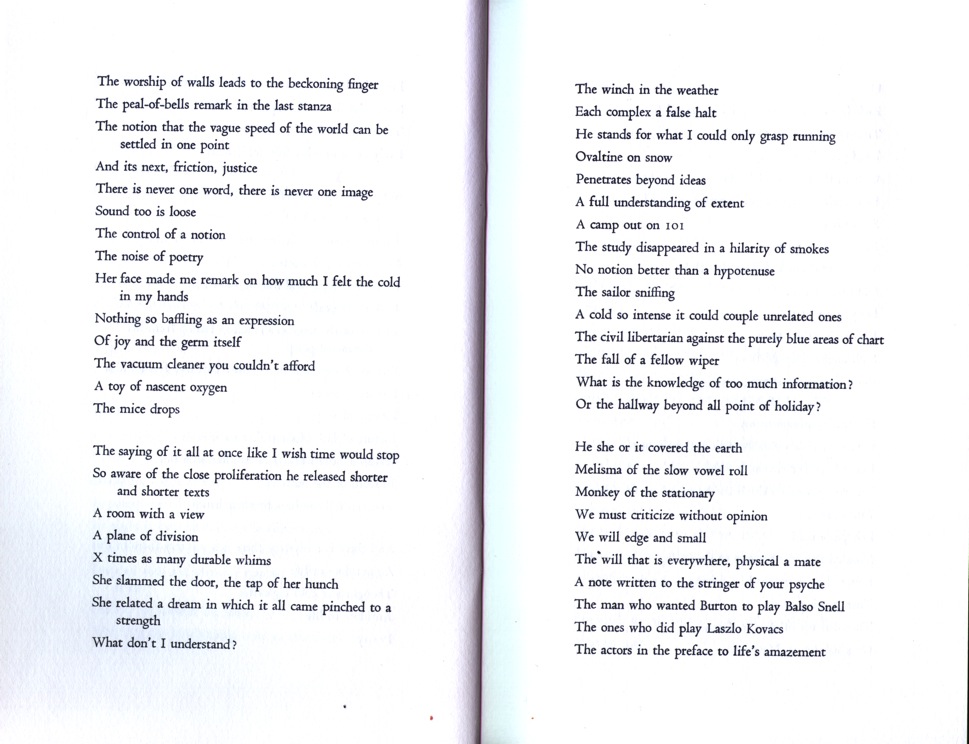 The worship of walls leads to the beckoning finger
The peal-of-bells remark in the last stanza
The notion that the vague speed of the world can be settled in one point
And its next, friction, justice
There is never one word, there is never one image
Sound too is loose
The control of a notion
The noise of poetry
Her face made me remark on how much I felt the cold in my hands
Nothing so baffling as an expression
Of joy and the germ itself
The vacuum cleaner you couldn't afford
A toy of nascent oxygen
The mice drops

The saying of it all at once like I wish time would stop
So aware of the close proliferation he released shorter and shorter texts
A room with a view
A plane of division
X times as many durable whims
She slammed the door, the tap of her hunch
She related a dream in which it all came pinched to a strength
What don't I understand?

The winch in the weather
Each complex a false halt
He stands for what I could only grasp running
Ovaltine on snow
Penetrates beyond ideas
A full understanding of extent
A camp out on 101
The study disappeared in a hilarity of smokes
No notion better than a hypotenuse
The sailor sniffing
A cold so intense it could couple unrelated ones
The civil libertarian against the purely blue areas of chart
The fall of a fellow wiper
What is the knowledge of too much information?
Or the hallway beyond all point of holiday?

He she or it covered the earth
Melisma of the slow vowel roll
Monkey of the stationary
We must criticize without opinion
We will edge and small
The will that is everywhere, physical a mate
A note written to the stringer of your psyche
The man who wanted Burton to play Balso Snell
The ones who did play Laszlo Kovacs
The actors in the preface to life's amazement